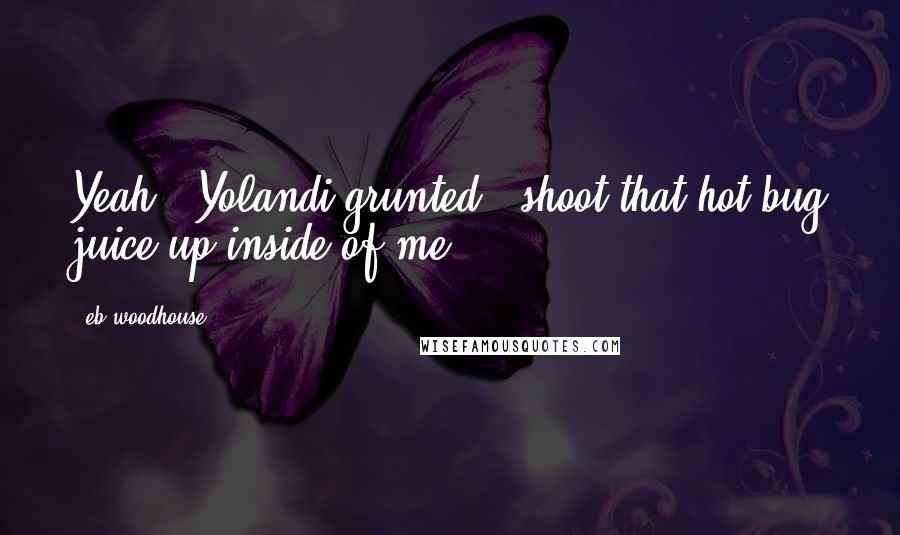 Yeah," Yolandi grunted, "shoot that hot bug juice up inside of me.

- eb woodhouse

WISEFAMOUSQUOTES.COM